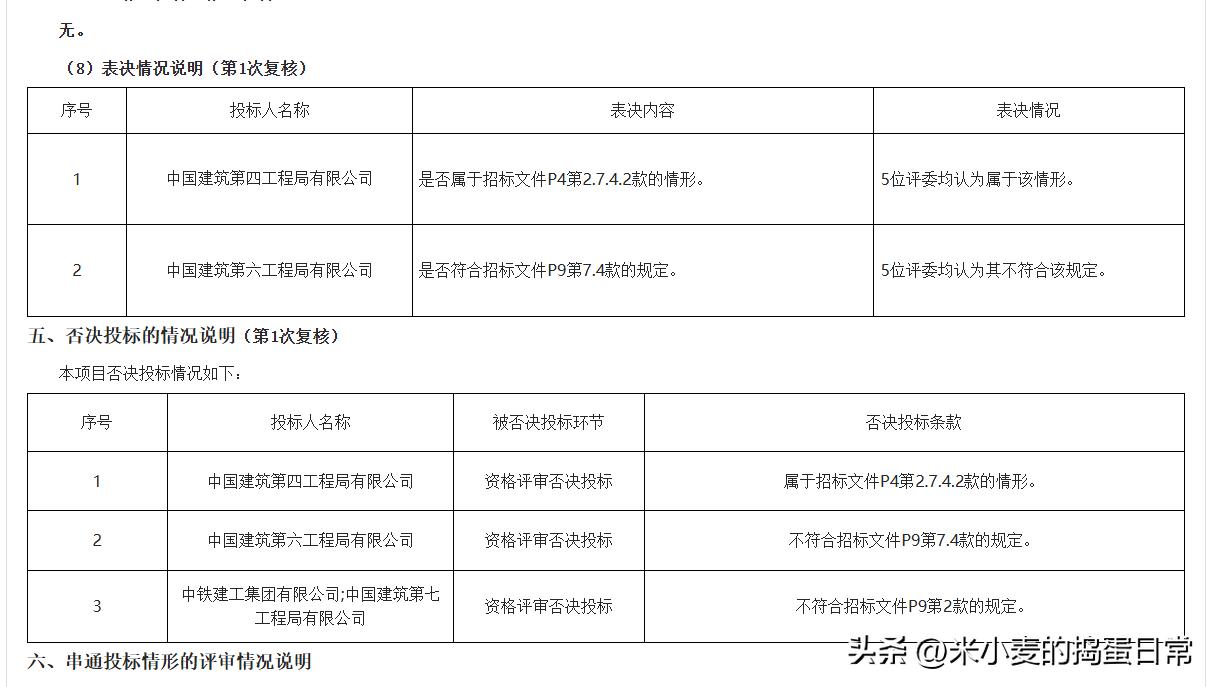 无。

（8）表决情况说明（第1次复核）

| 序号 | 投标人名称 | 表决内容 | 表决情况 |
|---|---|---|---|
| 1 | 中国建筑第四工程局有限公司 | 是否属于招标文件P4第2.7.4.2款的情形。 | 5位评委均认为属于该情形。 |
| 2 | 中国建筑第六工程局有限公司 | 是否符合招标文件P9第7.4款的规定。 | 5位评委均认为其不符合该规定。 |

五、否决投标的情况说明（第1次复核）

本项目否决投标情况如下：

| 序号 | 投标人名称 | 被否决投标环节 | 否决投标条款 |
|---|---|---|---|
| 1 | 中国建筑第四工程局有限公司 | 资格评审否决投标 | 属于招标文件P4第2.7.4.2款的情形。 |
| 2 | 中国建筑第六工程局有限公司 | 资格评审否决投标 | 不符合招标文件P9第7.4款的规定。 |
| 3 | 中铁建工集团有限公司;中国建筑第七工程局有限公司 | 资格评审否决投标 | 不符合招标文件P9第2款的规定。 |

六、串通投标情形的评审情况说明

头条 @米小麦的捣蛋日常